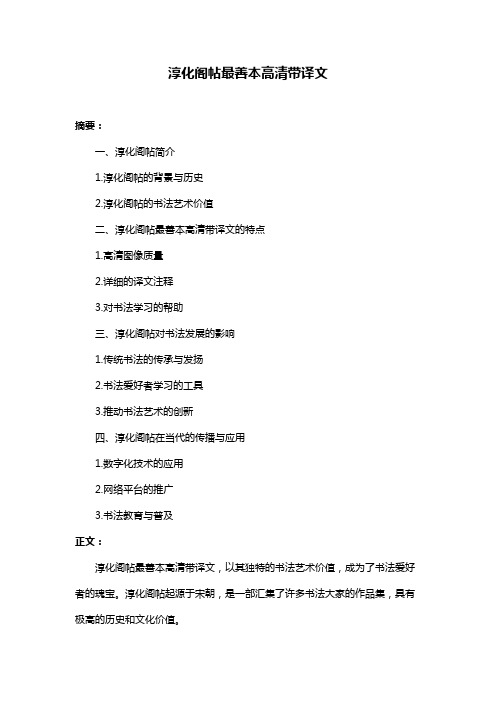 淳化阁帖最善本高清带译文

摘要：

一、淳化阁帖简介

1.淳化阁帖的背景与历史

2.淳化阁帖的书法艺术价值

二、淳化阁帖最善本高清带译文的特点

1.高清图像质量

2.详细的译文注释

3.对书法学习的帮助

三、淳化阁帖对书法发展的影响

1.传统书法的传承与发扬

2.书法爱好者学习的工具

3.推动书法艺术的创新

四、淳化阁帖在当代的传播与应用

1.数字化技术的应用

2.网络平台的推广

3.书法教育与普及

正文：

淳化阁帖最善本高清带译文，以其独特的书法艺术价值，成为了书法爱好者的瑰宝。淳化阁帖起源于宋朝，是一部汇集了许多书法大家的作品集，具有极高的历史和文化价值。